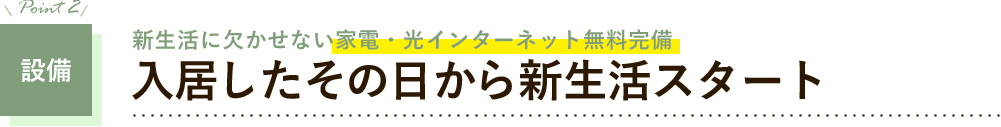 Point 2

設備

新生活に欠かせない家電・光インターネット無料完備

入居したその日から新生活スタート